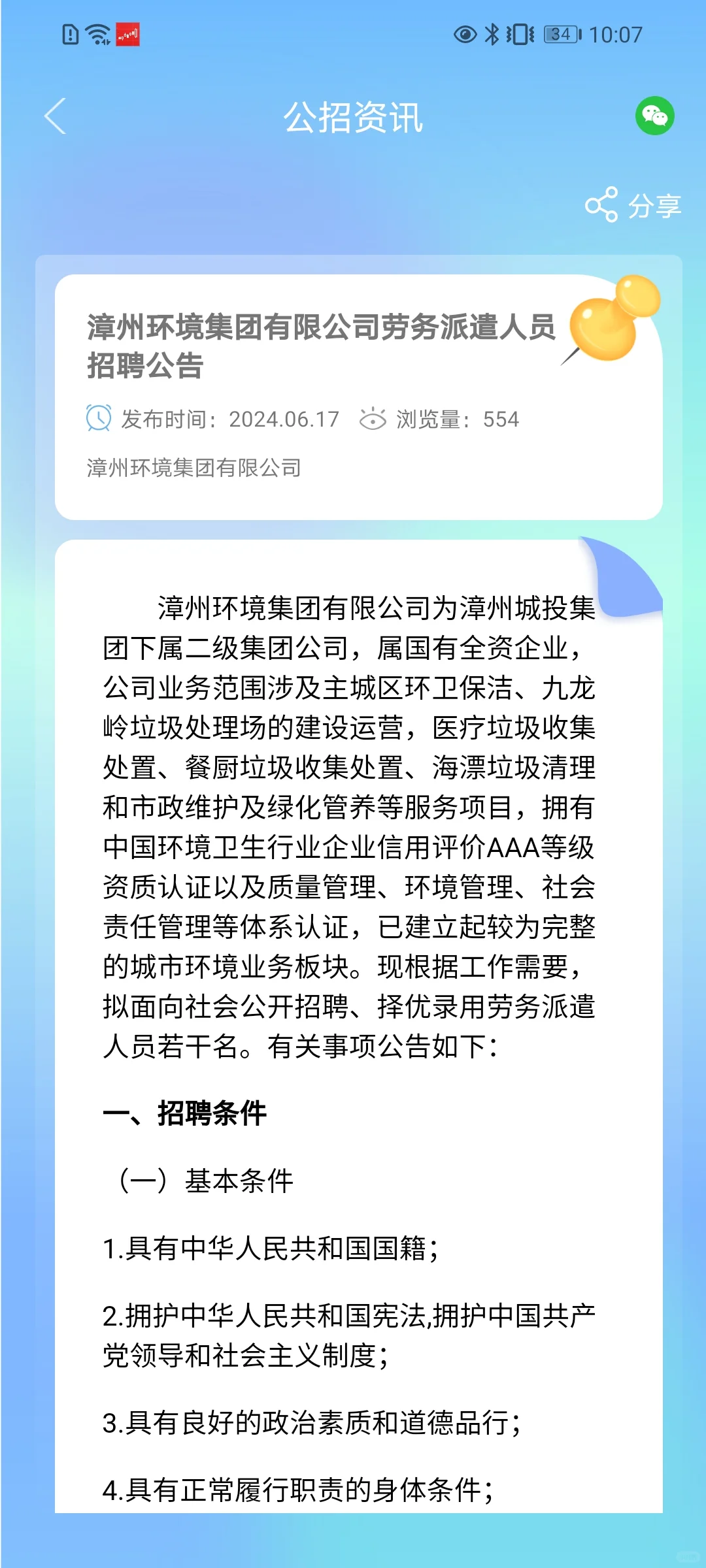 34 10:07

公招资讯

分享

漳州环境集团有限公司劳务派遣人员招聘公告

发布时间：2024.06.17 浏览量：554

漳州环境集团有限公司

漳州环境集团有限公司为漳州城投集团下属二级集团公司，属国有全资企业，公司业务范围涉及主城区环卫保洁、九龙岭垃圾处理场的建设运营，医疗垃圾收集处置、餐厨垃圾收集处置、海漂垃圾清理和市政维护及绿化管养等服务项目，拥有中国环境卫生行业企业信用评价AAA等级资质认证以及质量管理、环境管理、社会责任管理等体系认证，已建立起较为完整的城市环境业务板块。现根据工作需要，拟面向社会公开招聘、择优录用劳务派遣人员若干名。有关事项公告如下：

一、招聘条件

（一）基本条件

1.具有中华人民共和国国籍；

2.拥护中华人民共和国宪法,拥护中国共产党领导和社会主义制度；

3.具有良好的政治素质和道德品行；

4.具有正常履行职责的身体条件；